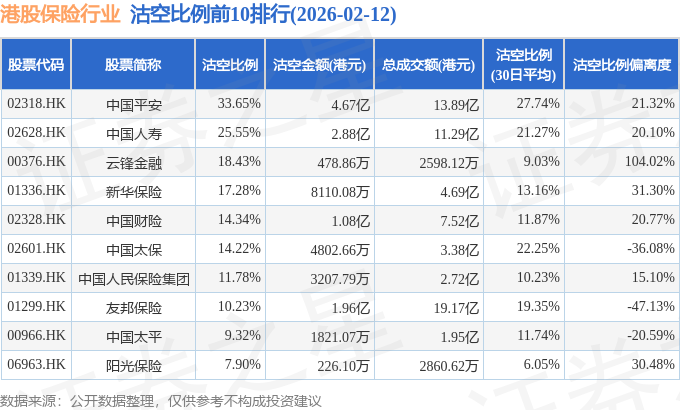 港股保险行业 沽空比例前10排行(2026-02-12)

| 股票代码 | 股票简称 | 沽空比例 | 沽空金额(港元) | 总成交额(港元) | 沽空比例(30日平均) | 沽空比例偏离度 |
|---|---|---|---|---|---|---|
| 02318.HK | 中国平安 | 33.65% | 4.67亿 | 13.89亿 | 27.74% | 21.32% |
| 02628.HK | 中国人寿 | 25.55% | 2.88亿 | 11.29亿 | 21.27% | 20.10% |
| 00376.HK | 云锋金融 | 18.43% | 478.86万 | 2598.12万 | 9.03% | 104.02% |
| 01336.HK | 新华保险 | 17.28% | 8110.08万 | 4.69亿 | 13.16% | 31.30% |
| 02328.HK | 中国财险 | 14.34% | 1.08亿 | 7.52亿 | 11.87% | 20.77% |
| 02601.HK | 中国太保 | 14.22% | 4802.66万 | 3.38亿 | 22.25% | -36.08% |
| 01339.HK | 中国人民保险集团 | 11.78% | 3207.79万 | 2.72亿 | 10.23% | 15.10% |
| 01299.HK | 友邦保险 | 10.23% | 1.96亿 | 19.17亿 | 19.35% | -47.13% |
| 00966.HK | 中国太平 | 9.32% | 1821.07万 | 1.95亿 | 11.74% | -20.59% |
| 06963.HK | 阳光保险 | 7.90% | 226.10万 | 2860.62万 | 6.05% | 30.48% |

数据来源：公开数据整理，仅供参考不构成投资建议

证券之星